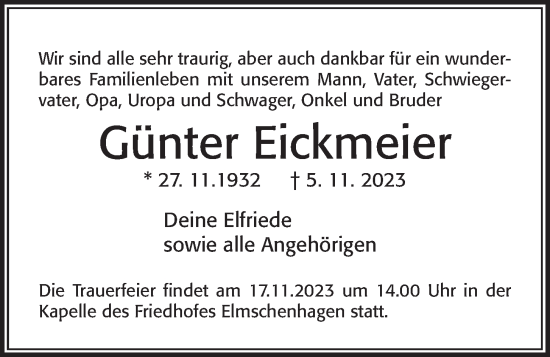 Wir sind alle sehr traurig, aber auch dankbar für ein wunderbares Familienleben mit unserem Mann, Vater, Schwiegervater, Opa, Uropa und Schwager, Onkel und Bruder

Günter Eickmeier

* 27. 11.1932 † 5. 11. 2023

Deine Elfriede
sowie alle Angehörigen

Die Trauerfeier findet am 17.11.2023 um 14.00 Uhr in der Kapelle des Friedhofes Elmschenhagen statt.